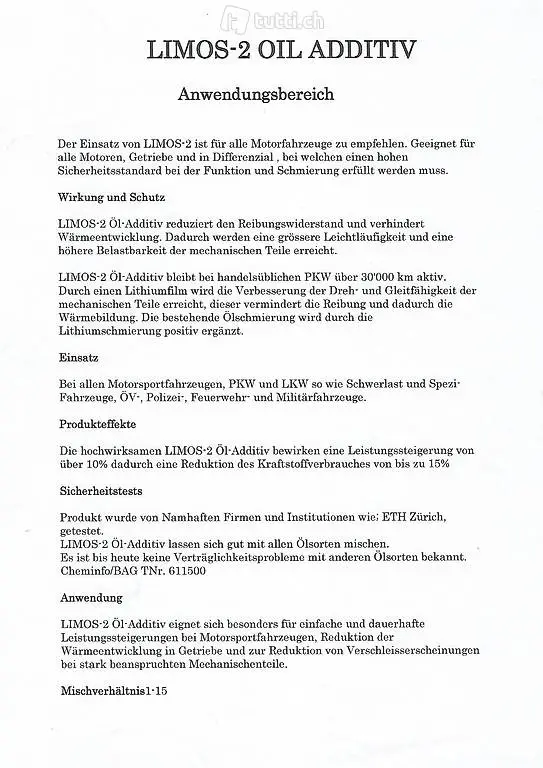 tutti.ch

LIMOS-2 OIL ADDITIV

Anwendungsbereich

Der Einsatz von LIMOS-2 ist für alle Motorfahrzeuge zu empfehlen. Geeignet für alle Motoren, Getriebe und in Differenzial , bei welchen einen hohen Sicherheitsstandard bei der Funktion und Schmierung erfüllt werden muss.

Wirkung und Schutz

LIMOS-2 Öl-Additiv reduziert den Reibungswiderstand und verhindert Wärmeentwicklung. Dadurch werden eine grössere Leichtläufigkeit und eine höhere Belastbarkeit der mechanischen Teile erreicht.

LIMOS-2 Öl-Additiv bleibt bei handelsüblichen PKW über 30'000 km aktiv. Durch einen Lithiumfilm wird die Verbesserung der Dreh- und Gleitfähigkeit der mechanischen Teile erreicht, dieser vermindert die Reibung und dadurch die Wärmebildung. Die bestehende Ölschmierung wird durch die Lithiumschmierung positiv ergänzt.

Einsatz

Bei allen Motorsportfahrzeugen, PKW und LKW so wie Schwerlast und Spezi-Fahrzeuge, ÖV-, Polizei-, Feuerwehr- und Militärfahrzeuge.

Produkteffekte

Die hochwirksamen LIMOS-2 Öl-Additiv bewirken eine Leistungssteigerung von über 10% dadurch eine Reduktion des Kraftstoffverbrauches von bis zu 15%

Sicherheitstests

Produkt wurde von Namhaften Firmen und Institutionen wie; ETH Zürich, getestet.
LIMOS-2 Öl-Additiv lassen sich gut mit allen Ölsorten mischen.
Es ist bis heute keine Verträglichkeitsprobleme mit anderen Ölsorten bekannt.
Cheminfo/BAG TNr. 611500

Anwendung

LIMOS-2 Öl-Additiv eignet sich besonders für einfache und dauerhafte Leistungssteigerungen bei Motorsportfahrzeugen, Reduktion der Wärmeentwicklung in Getriebe und zur Reduktion von Verschleisserscheinungen bei stark beanspruchten Mechanischenteile.

Mischverhältnis1-15